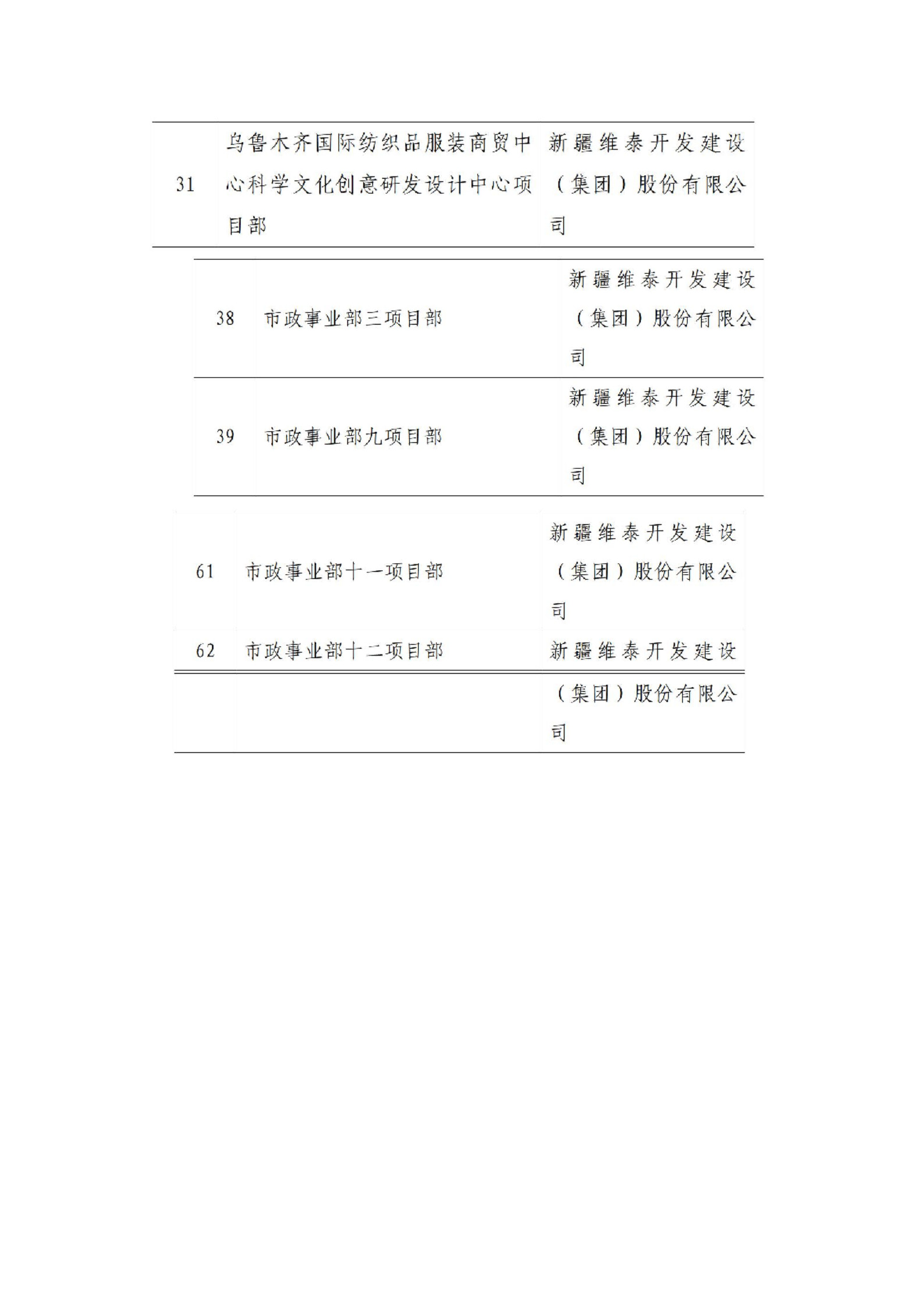 | 31 | 乌鲁木齐国际纺织品服装商贸中心科学文化创意研发设计中心项目部 | 新疆维泰开发建设（集团）股份有限公司 |
|---|---|---|

| 38 | 市政事业部三项目部 | 新疆维泰开发建设（集团）股份有限公司 |
|---|---|---|
| 39 | 市政事业部九项目部 | 新疆维泰开发建设（集团）股份有限公司 |

| 61 | 市政事业部十一项目部 | 新疆维泰开发建设（集团）股份有限公司 |
|---|---|---|
| 62 | 市政事业部十二项目部 | 新疆维泰开发建设 |
|  |  | （集团）股份有限公司 |